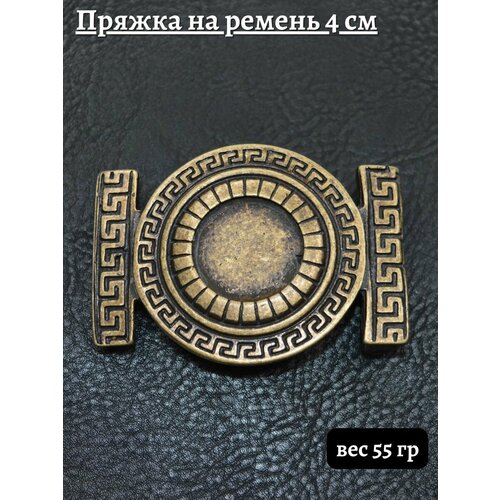 Пряжка на ремень 4 см

вес 55 гр